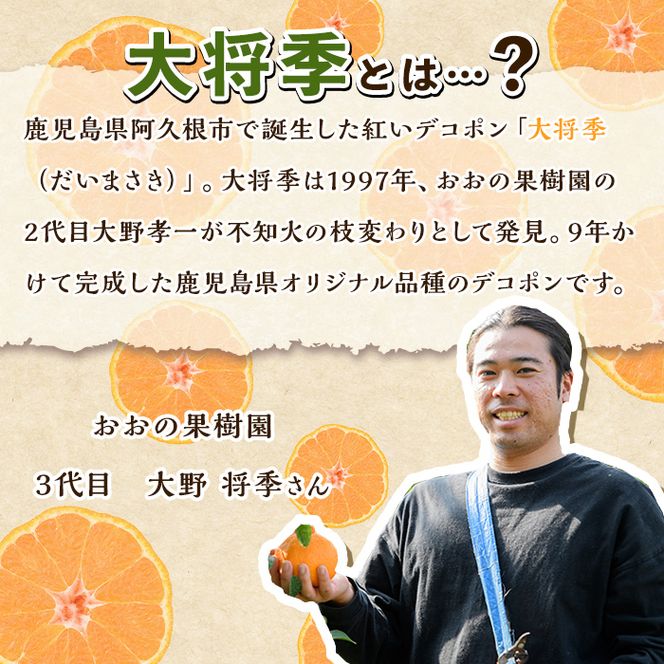 大将季とは…？

鹿児島県阿久根市で誕生した紅いデコポン「大将季（だいまさき）」。大将季は1997年、おおの果樹園の2代目大野孝一が不知火の枝変わりとして発見。9年かけて完成した鹿児島県オリジナル品種のデコポンです。

おおの果樹園
3代目　大野 将季さん